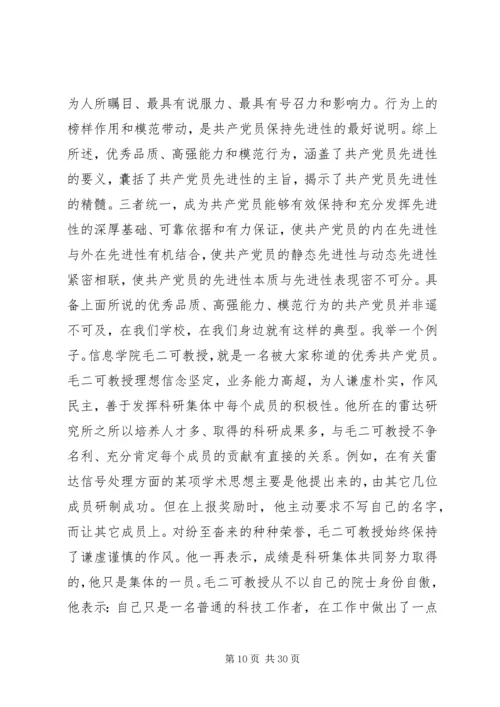 为人所瞩目、最具有说服力、最具有号召力和影响力。行为上的榜样作用和模范带动，是共产党员保持先进性的最好说明。综上所述，优秀品质、高强能力和模范行为，涵盖了共产党员先进性的要义，囊括了共产党员先进性的主旨，揭示了共产党员先进性的精髓。三者统一，成为共产党员能够有效保持和充分发挥先进性的深厚基础、可靠依据和有力保证，使共产党员的内在先进性与外在先进性有机结合，使共产党员的静态先进性与动态先进性紧密相联，使共产党员的先进性本质与先进性表现密不可分。具备上面所说的优秀品质、高强能力、模范行为的共产党员并非遥不可及，在我们学校，在我们身边就有这样的典型。我举一个例子。信息学院毛二可教授，就是一名被大家称道的优秀共产党员。毛二可教授理想信念坚定，业务能力高超，为人谦虚朴实，作风民主，善于发挥科研集体中每个成员的积极性。他所在的雷达研究所之所以培养人才多、取得的科研成果多，与毛二可教授不争名利、充分肯定每个成员的贡献有直接的关系。例如，在有关雷达信号处理方面的某项学术思想主要是他提出来的，由其它几位成员研制成功。但在上报奖励时，他主动要求不写自己的名字，而让其它成员上。对纷至沓来的种种荣誉，毛二可教授始终保持了谦虚谨慎的作风。他一再表示，成绩是科研集体共同努力取得的，他只是集体的一员。毛二可教授从不以自己的院士身份自傲，他表示：自己只是一名普通的科技工作者，在工作中做出了一点

第 10 页 共 30 页